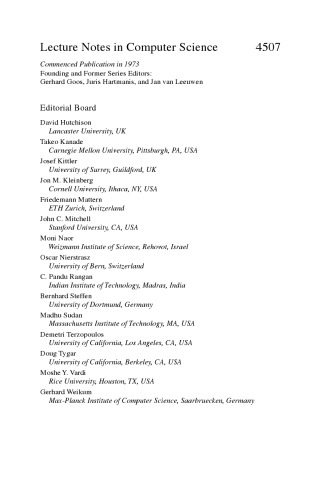 Lecture Notes in Computer Science 4507

Commenced Publication in 1973
Founding and Former Series Editors:
Gerhard Goos, Juris Hartmanis, and Jan van Leeuwen

Editorial Board

David Hutchison
Lancaster University, UK
Takeo Kanade
Carnegie Mellon University, Pittsburgh, PA, USA
Josef Kittler
University of Surrey, Guildford, UK
Jon M. Kleinberg
Cornell University, Ithaca, NY, USA
Friedemann Mattern
ETH Zurich, Switzerland
John C. Mitchell
Stanford University, CA, USA
Moni Naor
Weizmann Institute of Science, Rehovot, Israel
Oscar Nierstrasz
University of Bern, Switzerland
C. Pandu Rangan
Indian Institute of Technology, Madras, India
Bernhard Steffen
University of Dortmund, Germany
Madhu Sudan
Massachusetts Institute of Technology, MA, USA
Demetri Terzopoulos
University of California, Los Angeles, CA, USA
Doug Tygar
University of California, Berkeley, CA, USA
Moshe Y. Vardi
Rice University, Houston, TX, USA
Gerhard Weikum
Max-Planck Institute of Computer Science, Saarbruecken, Germany